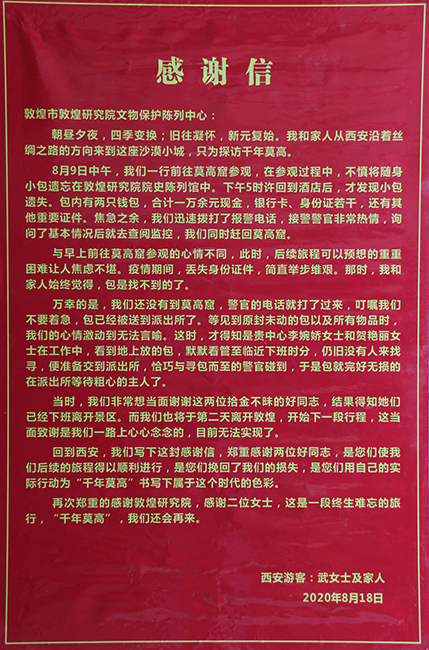 感谢信

敦煌市敦煌研究院文物保护陈列中心：

朝昼夕夜，四季变换；旧往凝怀，新元复始。我和家人从西安沿着丝绸之路的方向来到这座沙漠小城，只为探访千年莫高。

8月9日中午，我们一行前往莫高窟参观，在参观过程中，不慎将随身小包遗忘在敦煌研究院院史陈列馆中。下午5时许回到酒店后，才发现小包遗失。包内有两只钱包，合计一万余元现金，银行卡、身份证若干，还有其他重要证件。焦急之余，我们迅速拨打了报警电话，接警警官非常热情，询问了基本情况后就去查阅监控，我们同时赶回莫高窟。

与早上前往莫高窟参观的心情不同，此时，后续旅程可以预想的重重困难让人焦虑不堪。疫情期间，丢失身份证件，简直举步维艰。那时，我和家人始终觉得，包是找不到的了。

万幸的是，我们还没有到莫高窟，警官的电话就打了过来，叮嘱我们不要着急，包已经被送到派出所了。等见到原封未动的包以及所有物品时，我们的心情激动到无法言喻。这时，才得知是贵中心李婉娇女士和贺艳丽女士在工作中，看到地上放的包，默默看管至临近下班时分，仍旧没有人来找寻，便准备交到派出所，恰巧与寻包而至的警官碰到，于是包就完好无损的在派出所等待粗心的主人了。

当时，我们非常想当面谢谢这两位拾金不昧的好同志，结果得知她们已经下班离开景区。而我们也将于第二天离开敦煌，开始下一段行程，这当面致谢是我们一路上心心念念的，目前无法实现了。

回到西安，我们写下这封感谢信，郑重感谢两位好同志，是您们使我们后续的旅程得以顺利进行，是您们挽回了我们的损失，是您们用自己的实际行动为“千年莫高”书写下属于这个时代的色彩。

再次郑重的感谢敦煌研究院，感谢二位女士，这是一段终生难忘的旅行，“千年莫高”，我们还会再来。

西安游客：武女士及家人
2020年8月18日